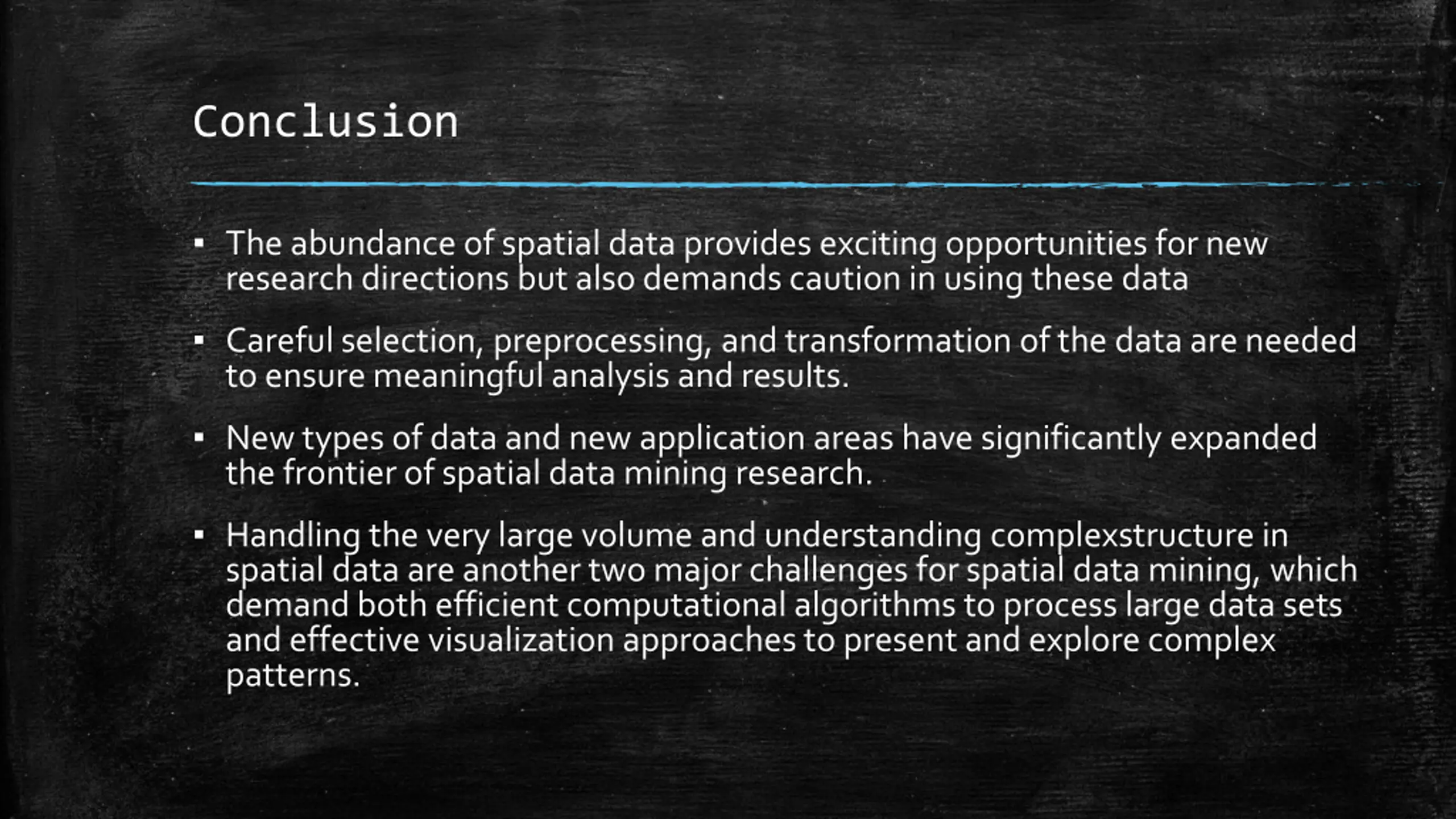 Conclusion

▪ The abundance of spatial data provides exciting opportunities for new research directions but also demands caution in using these data

▪ Careful selection, preprocessing, and transformation of the data are needed to ensure meaningful analysis and results.

▪ New types of data and new application areas have significantly expanded the frontier of spatial data mining research.

▪ Handling the very large volume and understanding complexstructure in spatial data are another two major challenges for spatial data mining, which demand both efficient computational algorithms to process large data sets and effective visualization approaches to present and explore complex patterns.